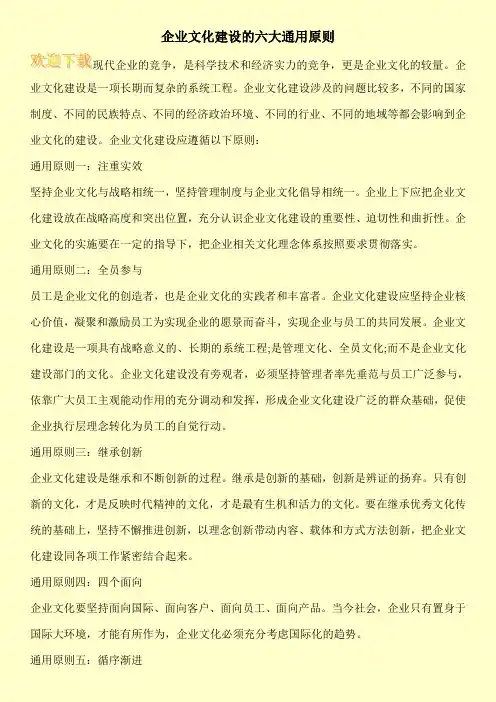 企业文化建设的六大通用原则

欢迎下载现代企业的竞争，是科学技术和经济实力的竞争，更是企业文化的较量。企业文化建设是一项长期而复杂的系统工程。企业文化建设涉及的问题比较多，不同的国家制度、不同的民族特点、不同的经济政治环境、不同的行业、不同的地域等都会影响到企业文化的建设。企业文化建设应遵循以下原则：

通用原则一：注重实效

坚持企业文化与战略相统一，坚持管理制度与企业文化倡导相统一。企业上下应把企业文化建设放在战略高度和突出位置，充分认识企业文化建设的重要性、迫切性和曲折性。企业文化的实施要在一定的指导下，把企业相关文化理念体系按照要求贯彻落实。

通用原则二：全员参与

员工是企业文化的创造者，也是企业文化的实践者和丰富者。企业文化建设应坚持企业核心价值，凝聚和激励员工为实现企业的愿景而奋斗，实现企业与员工的共同发展。企业文化建设是一项具有战略意义的、长期的系统工程;是管理文化、全员文化;而不是企业文化建设部门的文化。企业文化建设没有旁观者，必须坚持管理者率先垂范与员工广泛参与，依靠广大员工主观能动作用的充分调动和发挥，形成企业文化建设广泛的群众基础，促使企业执行层理念转化为员工的自觉行动。

通用原则三：继承创新

企业文化建设是继承和不断创新的过程。继承是创新的基础，创新是辨证的扬弃。只有创新的文化，才是反映时代精神的文化，才是最有生机和活力的文化。要在继承优秀文化传统的基础上，坚持不懈推进创新，以理念创新带动内容、载体和方式方法创新，把企业文化建设同各项工作紧密结合起来。

通用原则四：四个面向

企业文化要坚持面向国际、面向客户、面向员工、面向产品。当今社会，企业只有置身于国际大环境，才能有所作为，企业文化必须充分考虑国际化的趋势。

通用原则五：循序渐进